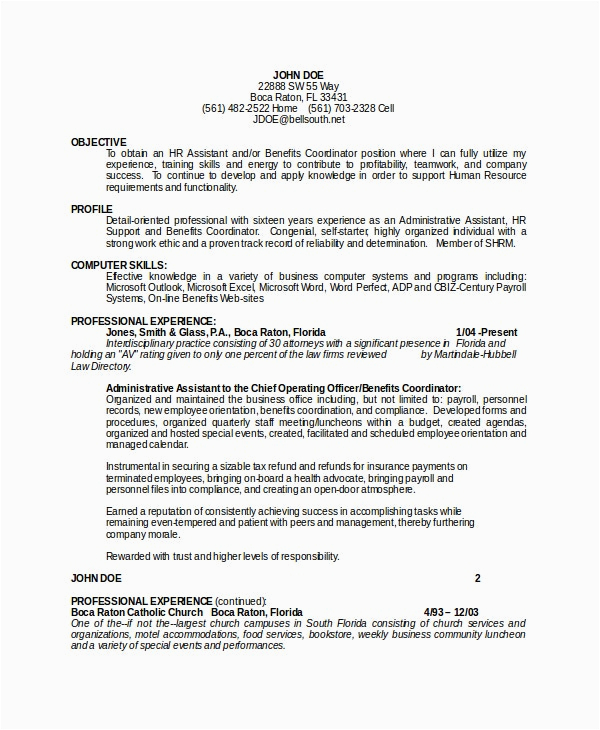 JOHN DOE
22888 SW 55 Way
Boca Raton, FL 33431
(561) 482-2522 Home (561) 703-2328 Cell
JDOE@bellsouth.net

OBJECTIVE
To obtain an HR Assistant and/or Benefits Coordinator position where I can fully utilize my experience, training skills and energy to contribute to profitability, teamwork, and company success. To continue to develop and apply knowledge in order to support Human Resource requirements and functionality.

PROFILE
Detail-oriented professional with sixteen years experience as an Administrative Assistant, HR Support and Benefits Coordinator. Congenial, self-starter, highly organized individual with a strong work ethic and a proven track record of reliability and determination. Member of SHRM.

COMPUTER SKILLS:
Effective knowledge in a variety of business computer systems and programs including: Microsoft Outlook, Microsoft Excel, Microsoft Word, Word Perfect, ADP and CBIZ-Century Payroll Systems, On-line Benefits Web-sites

PROFESSIONAL EXPERIENCE:
Jones, Smith & Glass, P.A., Boca Raton, Florida 1/04 -Present
Interdisciplinary practice consisting of 30 attorneys with a significant presence in Florida and holding an "AV" rating given to only one percent of the law firms reviewed by Martindale-Hubbell Law Directory.

Administrative Assistant to the Chief Operating Officer/Benefits Coordinator:
Organized and maintained the business office including, but not limited to: payroll, personnel records, new employee orientation, benefits coordination, and compliance. Developed forms and procedures, organized quarterly staff meeting/luncheons within a budget, created agendas, organized and hosted special events, created, facilitated and scheduled employee orientation and managed calendar.

Instrumental in securing a sizable tax refund and refunds for insurance payments on terminated employees, bringing on-board a health advocate, bringing payroll and personnel files into compliance, and creating an open-door atmosphere.

Earned a reputation of consistently achieving success in accomplishing tasks while remaining even-tempered and patient with peers and management, thereby furthering company morale.

Rewarded with trust and higher levels of responsibility.

JOHN DOE 2

PROFESSIONAL EXPERIENCE (continued):
Boca Raton Catholic Church Boca Raton, Florida 4/93 – 12/03
One of the--if not the--largest church campuses in South Florida consisting of church services and organizations, motel accommodations, food services, bookstore, weekly business community luncheon and a variety of special events and performances.